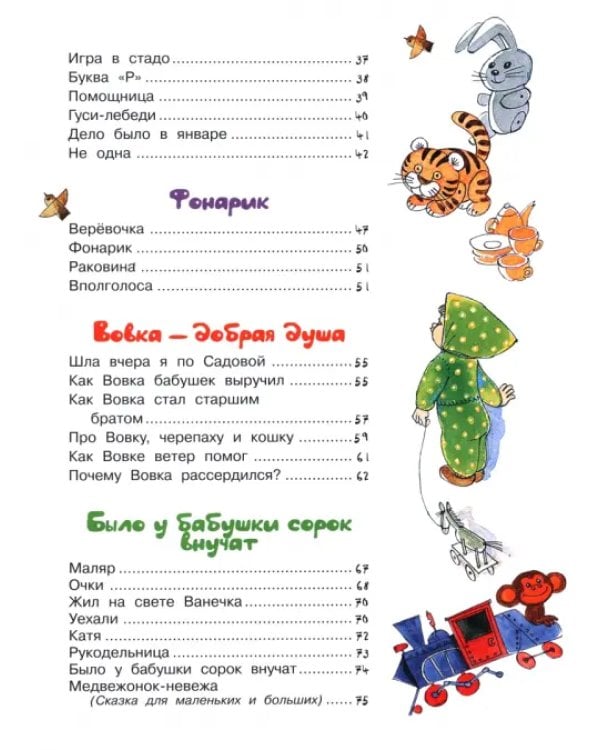 Игра в стадо 37
Буква «Р» 38
Помощница 39
Гуси-лебеди 40
Дело было в январе 41
Не одна 42

Фонарик

Верёвочка 47
Фонарик 50
Раковина 51
Вполголоса 51

Вовка — добрая душа

Шла вчера я по Садовой 55
Как Вовка бабушек выручил 55
Как Вовка стал старшим братом 57
Про Вовку, черепаху и кошку 59
Как Вовке ветер помог 61
Почему Вовка рассердился? 62

Было у бабушки сорок внучат

Маляр 67
Очки 68
Жил на свете Ванечка 70
Уехали 70
Катя 72
Рукодельница 73
Было у бабушки сорок внучат 74
Медвежонок-невежа
(Сказка для маленьких и больших) 75